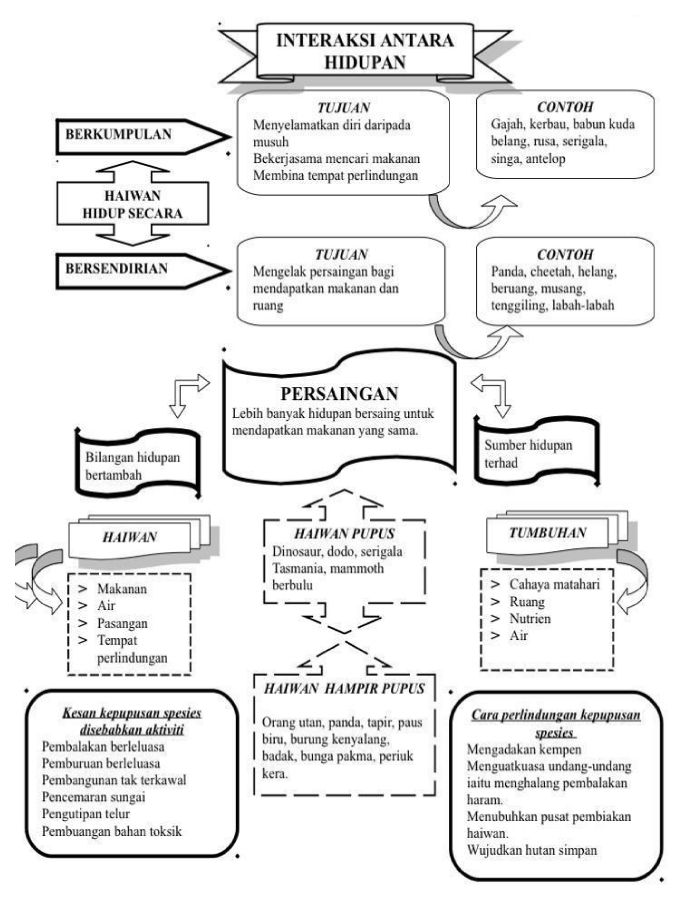 INTERAKSI ANTARA HIDUPAN

BERKUMPULAN

HAIWAN HIDUP SECARA

BERSENDIRIAN

TUJUAN
Menyelamatkan diri daripada musuh
Bekerjasama mencari makanan
Membina tempat perlindungan

CONTOH
Gajah, kerbau, babun kuda belang, rusa, serigala, singa, antelop

TUJUAN
Mengelak persaingan bagi mendapatkan makanan dan ruang

CONTOH
Panda, cheetah, helang, beruang, musang, tenggiling, labah-labah

PERSAINGAN
Lebih banyak hidupan bersaing untuk mendapatkan makanan yang sama.

Bilangan hidupan bertambah

Sumber hidupan terhad

HAIWAN
> Makanan
> Air
> Pasangan
> Tempat perlindungan

HAIWAN PUPUS
Dinosaur, dodo, serigala Tasmania, mammoth berbulu

TUMBUHAN
> Cahaya matahari
> Ruang
> Nutrien
> Air

HAIWAN HAMPIR PUPUS
Orang utan, panda, tapir, paus biru, burung kenyalang, badak, bunga pakma, periuk kera.

Kesan kepupusan spesies disebabkan aktiviti
Pembalakan berleluasa
Pemburuan berleluasa
Pembangunan tak terkawal
Pencemaran sungai
Pengutipan telur
Pembuangan bahan toksik

Cara perlindungan kepupusan spesies
Mengadakan kempen
Menguatkuasa undang-undang iaitu menghalang pembalakan haram.
Menubuhkan pusat pembiakan haiwan.
Wujudkan hutan simpan